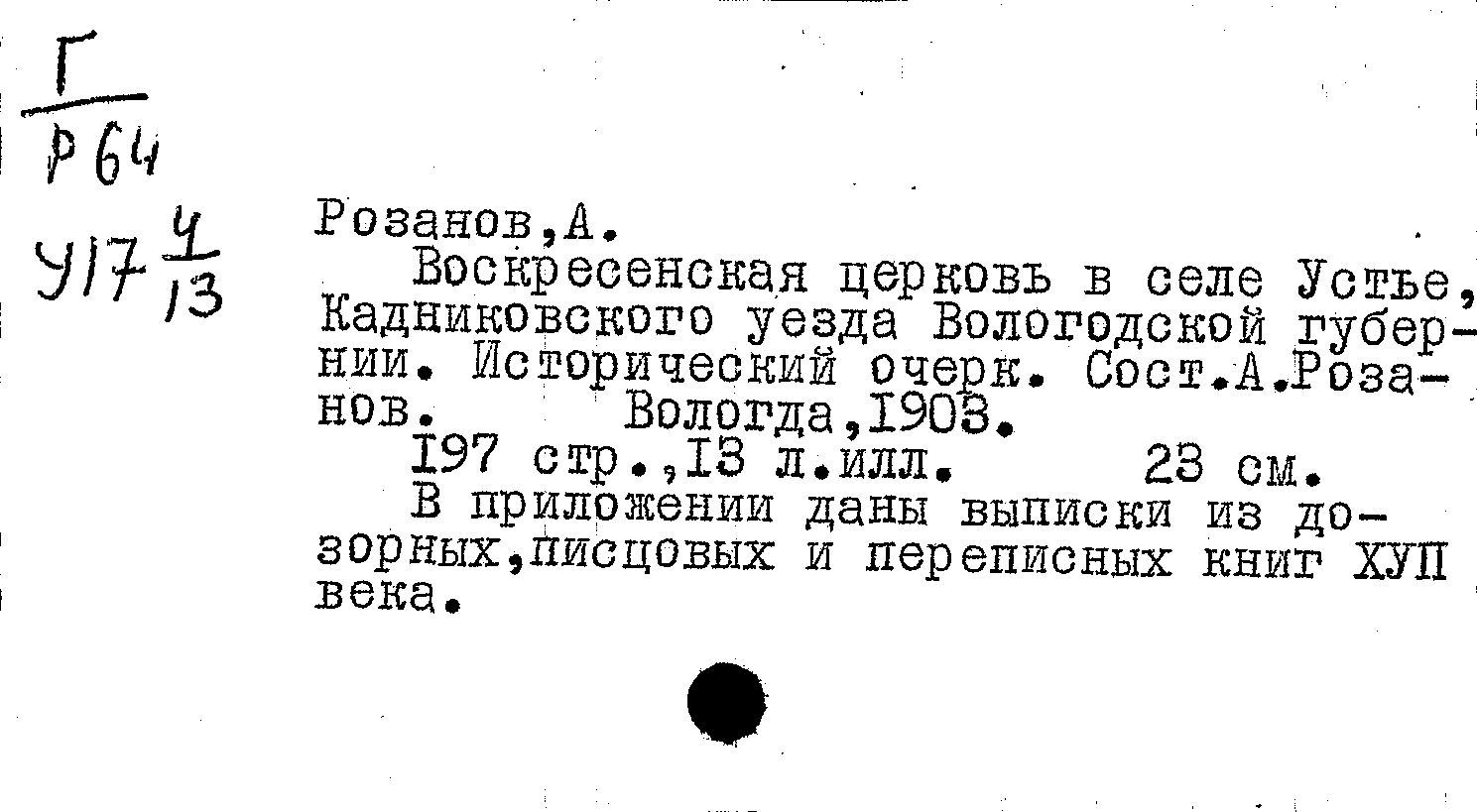 Г
Р64

У17 $\frac{4}{13}$

Розанов,А.

Воскресенская церковь в селе Устье, Кадниковского уезда Вологодской губернии. Исторический очерк. Сост.А.Розанов. Вологда,1903.

197 стр.,13 л.илл. 23 см.

В приложении даны выписки из дозорных,писцовых и переписных книг ХУП века.